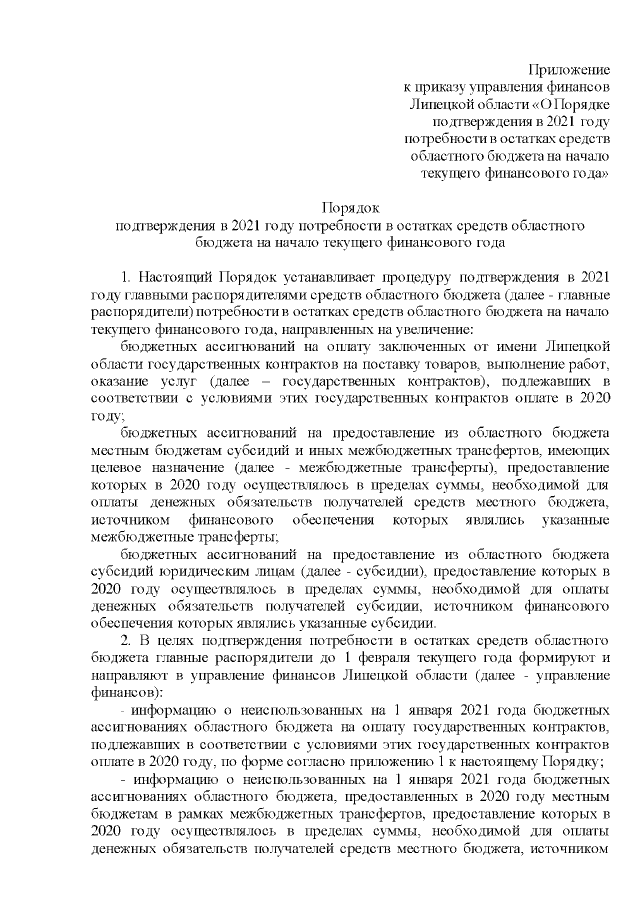 Приложение
к приказу управления финансов
Липецкой области «О Порядке
подтверждения в 2021 году
потребности в остатках средств
областного бюджета на начало
текущего финансового года»

Порядок
подтверждения в 2021 году потребности в остатках средств областного бюджета на начало текущего финансового года

1. Настоящий Порядок устанавливает процедуру подтверждения в 2021 году главными распорядителями средств областного бюджета (далее - главные распорядители) потребности в остатках средств областного бюджета на начало текущего финансового года, направленных на увеличение:

бюджетных ассигнований на оплату заключенных от имени Липецкой области государственных контрактов на поставку товаров, выполнение работ, оказание услуг (далее – государственных контрактов), подлежавших в соответствии с условиями этих государственных контрактов оплате в 2020 году;

бюджетных ассигнований на предоставление из областного бюджета местным бюджетам субсидий и иных межбюджетных трансфертов, имеющих целевое назначение (далее - межбюджетные трансферты), предоставление которых в 2020 году осуществлялось в пределах суммы, необходимой для оплаты денежных обязательств получателей средств местного бюджета, источником финансового обеспечения которых являлись указанные межбюджетные трансферты;

бюджетных ассигнований на предоставление из областного бюджета субсидий юридическим лицам (далее - субсидии), предоставление которых в 2020 году осуществлялось в пределах суммы, необходимой для оплаты денежных обязательств получателей субсидии, источником финансового обеспечения которых являлись указанные субсидии.

2. В целях подтверждения потребности в остатках средств областного бюджета главные распорядители до 1 февраля текущего года формируют и направляют в управление финансов Липецкой области (далее - управление финансов):

- информацию о неиспользованных на 1 января 2021 года бюджетных ассигнованиях областного бюджета на оплату государственных контрактов, подлежавших в соответствии с условиями этих государственных контрактов оплате в 2020 году, по форме согласно приложению 1 к настоящему Порядку;

- информацию о неиспользованных на 1 января 2021 года бюджетных ассигнованиях областного бюджета, предоставленных в 2020 году местным бюджетам в рамках межбюджетных трансфертов, предоставление которых в 2020 году осуществлялось в пределах суммы, необходимой для оплаты денежных обязательств получателей средств местного бюджета, источником